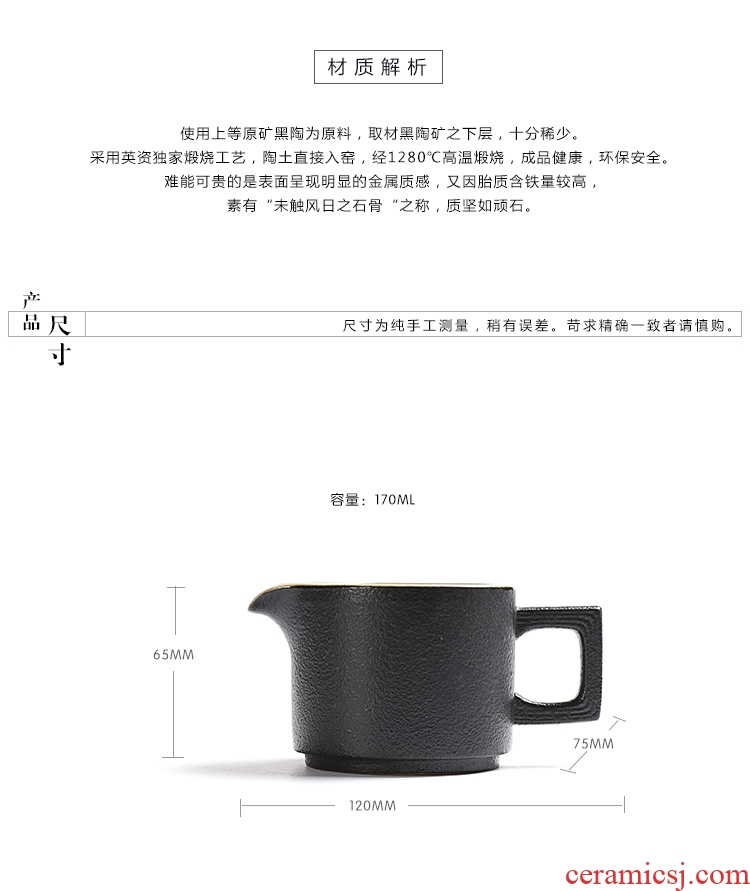 材质解析

使用上等原矿黑陶为原料，取材黑陶矿之下层，十分稀少。
采用英资独家煅烧工艺，陶土直接入窑，经1280°C高温煅烧，成品健康，环保安全。
难能可贵的是表面呈现明显的金属质感，又因胎质含铁量较高，
素有“未触风日之石骨“之称，质坚如顽石。

产品尺寸

尺寸为纯手工测量，稍有误差。苛求精确一致者请慎购。

容量：170ML

65MM

75MM

120MM

ceramicsj.com